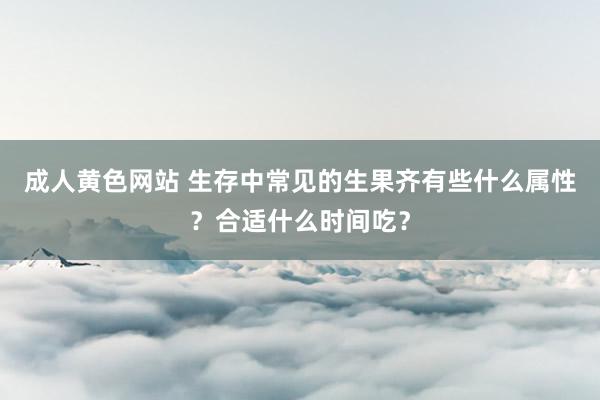 成人黄色网站 生存中常见的生果齐有些什么属性？合适什么时间吃？